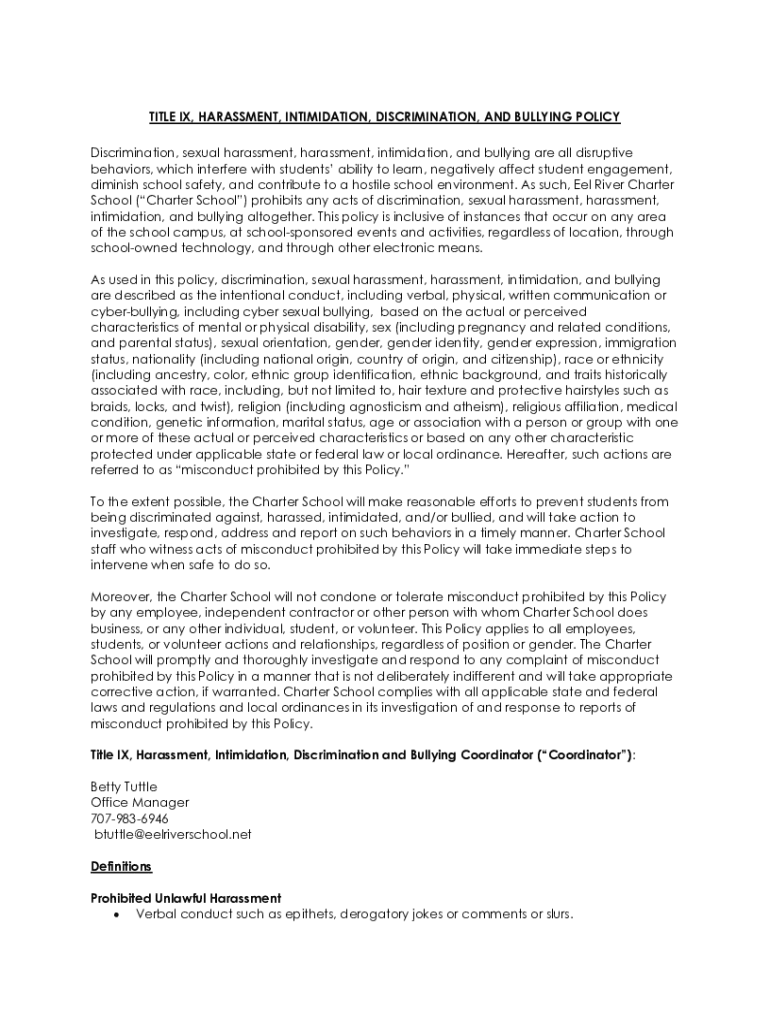 TITLE IX, HARASSMENT, INTIMIDATION, DISCRIMINATION, AND BULLYING POLICY

Discrimination, sexual harassment, harassment, intimidation, and bullying are all disruptive behaviors, which interfere with students' ability to learn, negatively affect student engagement, diminish school safety, and contribute to a hostile school environment. As such, Eel River Charter School ("Charter School") prohibits any acts of discrimination, sexual harassment, harassment, intimidation, and bullying altogether. This policy is inclusive of instances that occur on any area of the school campus, at school-sponsored events and activities, regardless of location, through school-owned technology, and through other electronic means.

As used in this policy, discrimination, sexual harassment, harassment, intimidation, and bullying are described as the intentional conduct, including verbal, physical, written communication or cyber-bullying, including cyber sexual bullying, based on the actual or perceived characteristics of mental or physical disability, sex (including pregnancy and related conditions, and parental status), sexual orientation, gender, gender identity, gender expression, immigration status, nationality (including national origin, country of origin, and citizenship), race or ethnicity (including ancestry, color, ethnic group identification, ethnic background, and traits historically associated with race, including, but not limited to, hair texture and protective hairstyles such as braids, locks, and twist), religion (including agnosticism and atheism), religious affiliation, medical condition, genetic information, marital status, age or association with a person or group with one or more of these actual or perceived characteristics or based on any other characteristic protected under applicable state or federal law or local ordinance. Hereafter, such actions are referred to as "misconduct prohibited by this Policy."

To the extent possible, the Charter School will make reasonable efforts to prevent students from being discriminated against, harassed, intimidated, and/or bullied, and will take action to investigate, respond, address and report on such behaviors in a timely manner. Charter School staff who witness acts of misconduct prohibited by this Policy will take immediate steps to intervene when safe to do so.

Moreover, the Charter School will not condone or tolerate misconduct prohibited by this Policy by any employee, independent contractor or other person with whom Charter School does business, or any other individual, student, or volunteer. This Policy applies to all employees, students, or volunteer actions and relationships, regardless of position or gender. The Charter School will promptly and thoroughly investigate and respond to any complaint of misconduct prohibited by this Policy in a manner that is not deliberately indifferent and will take appropriate corrective action, if warranted. Charter School complies with all applicable state and federal laws and regulations and local ordinances in its investigation of and response to reports of misconduct prohibited by this Policy.

Title IX, Harassment, Intimidation, Discrimination and Bullying Coordinator ("Coordinator"):

Betty Tuttle
Office Manager
707-983-6946
btuttle@eelriverschool.net

Definitions

Prohibited Unlawful Harassment
• Verbal conduct such as epithets, derogatory jokes or comments or slurs.